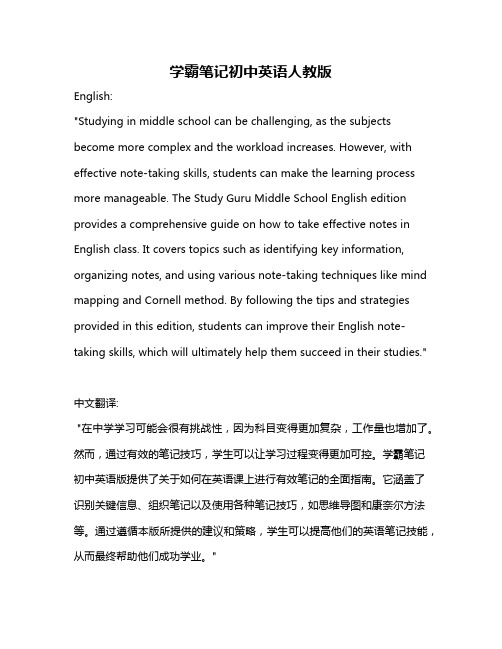 学霸笔记初中英语人教版

English:

"Studying in middle school can be challenging, as the subjects become more complex and the workload increases. However, with effective note-taking skills, students can make the learning process more manageable. The Study Guru Middle School English edition provides a comprehensive guide on how to take effective notes in English class. It covers topics such as identifying key information, organizing notes, and using various note-taking techniques like mind mapping and Cornell method. By following the tips and strategies provided in this edition, students can improve their English note-taking skills, which will ultimately help them succeed in their studies."

中文翻译:

"在中学学习可能会很有挑战性，因为科目变得更加复杂，工作量也增加了。然而，通过有效的笔记技巧，学生可以让学习过程变得更加可控。学霸笔记初中英语版提供了关于如何在英语课上进行有效笔记的全面指南。它涵盖了识别关键信息、组织笔记以及使用各种笔记技巧，如思维导图和康奈尔方法等。通过遵循本版所提供的建议和策略，学生可以提高他们的英语笔记技能，从而最终帮助他们成功学业。"